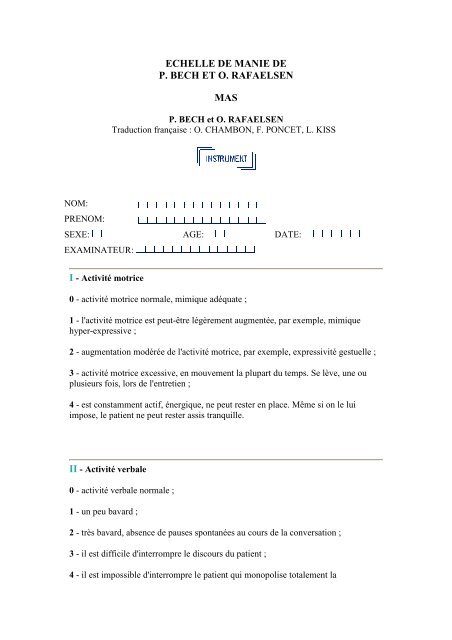 ECHELLE DE MANIE DE
P. BECH ET O. RAFAELSEN

MAS

P. BECH et O. RAFAELSEN
Traduction française : O. CHAMBON, F. PONCET, L. KISS

INSTRUMENT

NOM:
PRENOM:
SEXE:
AGE:
DATE:
EXAMINATEUR:

I - Activité motrice

0 - activité motrice normale, mimique adéquate ;

1 - l'activité motrice est peut-être légèrement augmentée, par exemple, mimique hyper-expressive ;

2 - augmentation modérée de l'activité motrice, par exemple, expressivité gestuelle ;

3 - activité motrice excessive, en mouvement la plupart du temps. Se lève, une ou plusieurs fois, lors de l'entretien ;

4 - est constamment actif, énergique, ne peut rester en place. Même si on le lui impose, le patient ne peut rester assis tranquille.

II - Activité verbale

0 - activité verbale normale ;

1 - un peu bavard ;

2 - très bavard, absence de pauses spontanées au cours de la conversation ;

3 - il est difficile d'interrompre le discours du patient ;

4 - il est impossible d'interrompre le patient qui monopolise totalement la